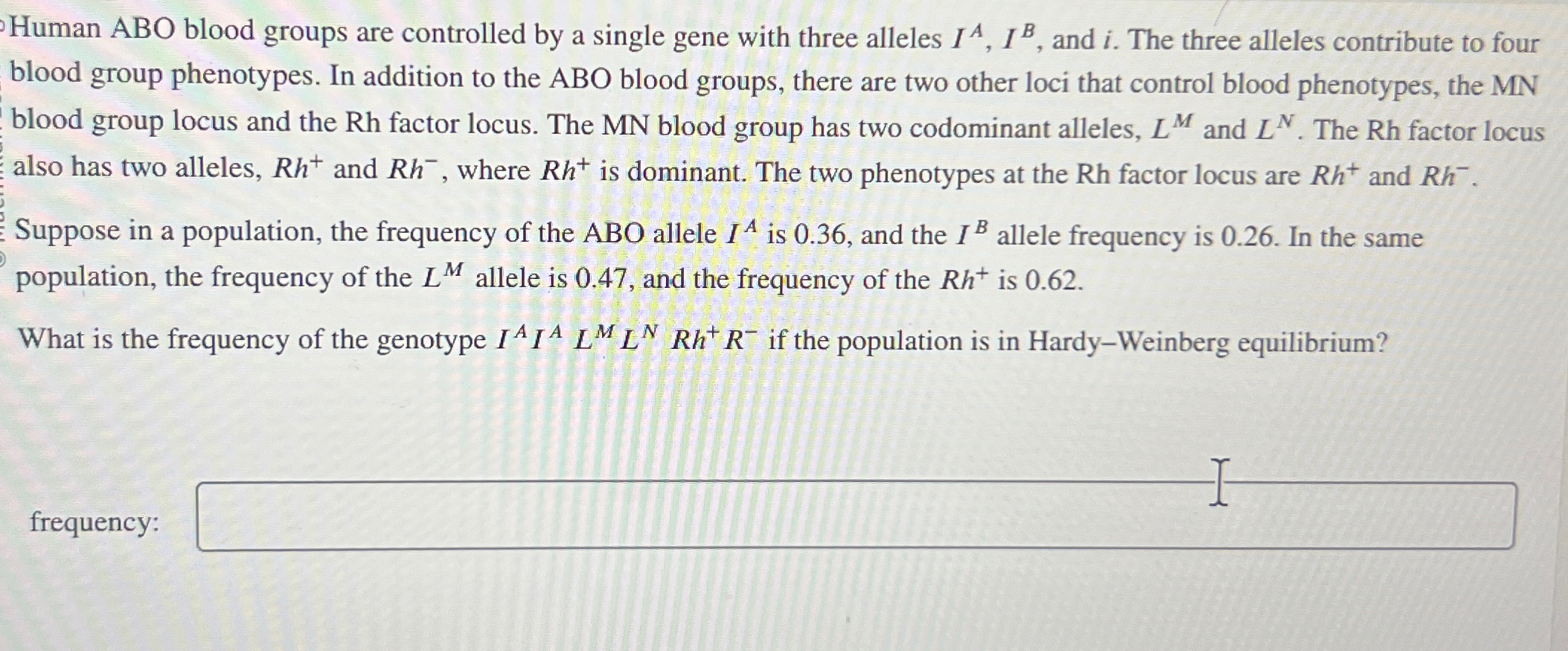 Human ABO blood groups are controlled by a single gene with three alleles $I^A$, $I^B$, and $i$. The three alleles contribute to four blood group phenotypes. In addition to the ABO blood groups, there are two other loci that control blood phenotypes, the MN blood group locus and the Rh factor locus. The MN blood group has two codominant alleles, $L^M$ and $L^N$. The Rh factor locus also has two alleles, $Rh^+$ and $Rh^-$, where $Rh^+$ is dominant. The two phenotypes at the Rh factor locus are $Rh^+$ and $Rh^-$.

Suppose in a population, the frequency of the ABO allele $I^A$ is 0.36, and the $I^B$ allele frequency is 0.26. In the same population, the frequency of the $L^M$ allele is 0.47, and the frequency of the $Rh^+$ is 0.62.

What is the frequency of the genotype $I^A I^A$ $L^M L^N$ $Rh^+ R^-$ if the population is in Hardy–Weinberg equilibrium?

frequency: